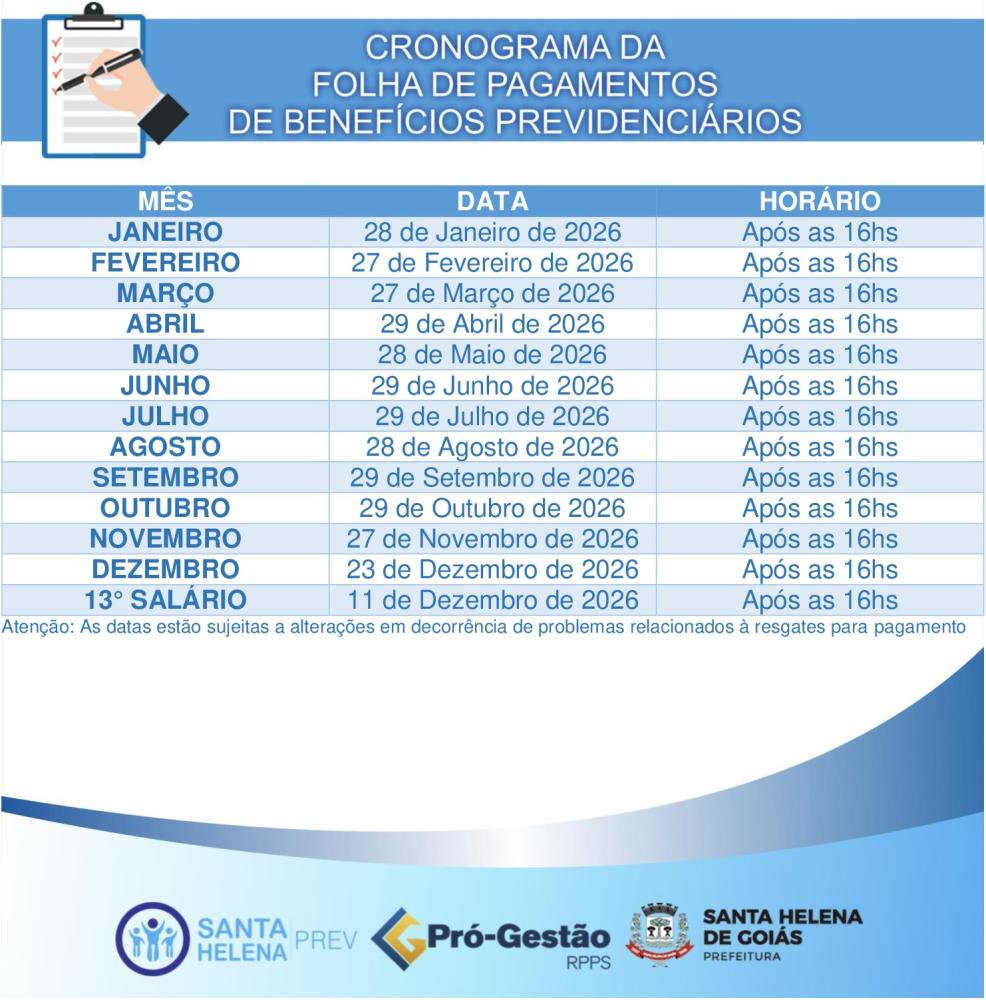 CRONOGRAMA DA
FOLHA DE PAGAMENTOS
DE BENEFÍCIOS PREVIDENCIÁRIOS

| MÊS | DATA | HORÁRIO |
|---|---|---|
| JANEIRO | 28 de Janeiro de 2026 | Após as 16hs |
| FEVEREIRO | 27 de Fevereiro de 2026 | Após as 16hs |
| MARÇO | 27 de Março de 2026 | Após as 16hs |
| ABRIL | 29 de Abril de 2026 | Após as 16hs |
| MAIO | 28 de Maio de 2026 | Após as 16hs |
| JUNHO | 29 de Junho de 2026 | Após as 16hs |
| JULHO | 29 de Julho de 2026 | Após as 16hs |
| AGOSTO | 28 de Agosto de 2026 | Após as 16hs |
| SETEMBRO | 29 de Setembro de 2026 | Após as 16hs |
| OUTUBRO | 29 de Outubro de 2026 | Após as 16hs |
| NOVEMBRO | 27 de Novembro de 2026 | Após as 16hs |
| DEZEMBRO | 23 de Dezembro de 2026 | Após as 16hs |
| 13° SALÁRIO | 11 de Dezembro de 2026 | Após as 16hs |

Atenção: As datas estão sujeitas a alterações em decorrência de problemas relacionados à resgates para pagamento

SANTA HELENA PREV

Pró-Gestão RPPS

SANTA HELENA DE GOIÁS PREFEITURA